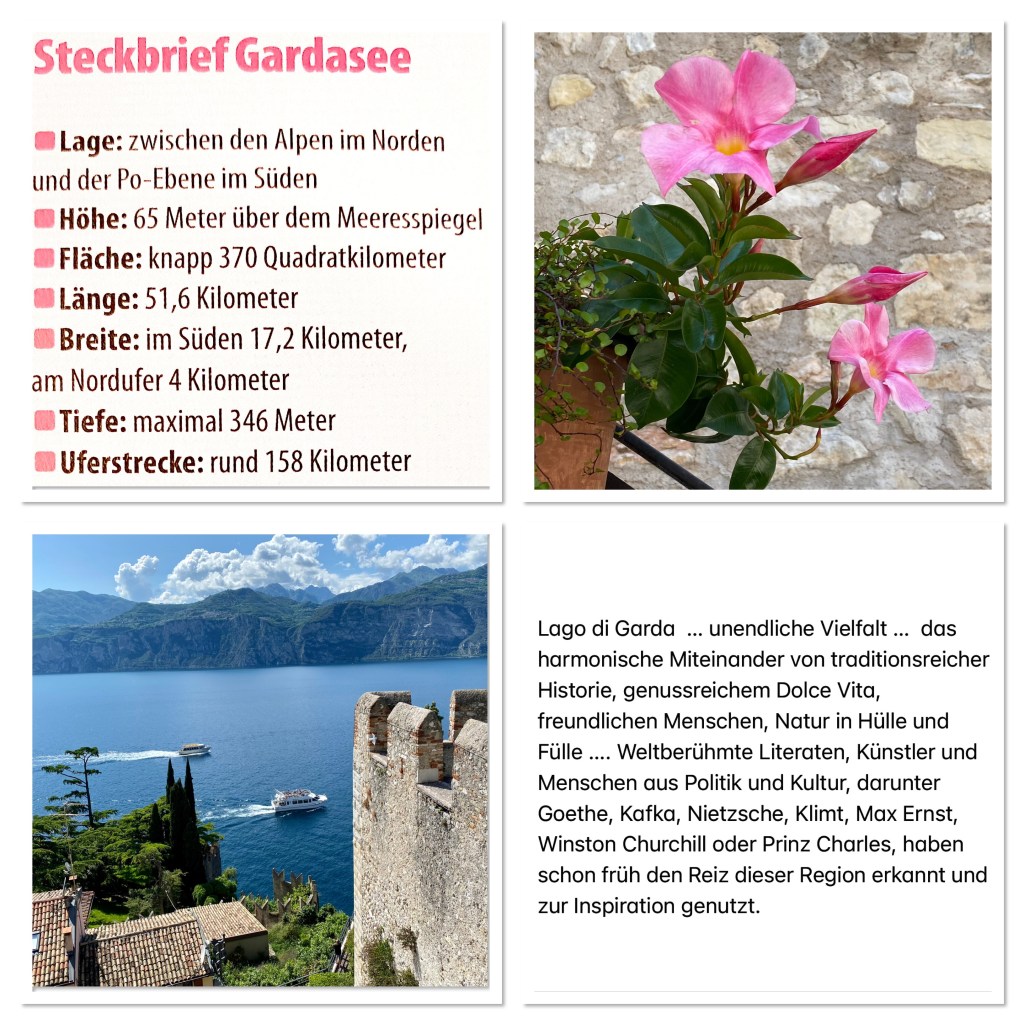 Steckbrief Gardasee

Lage: zwischen den Alpen im Norden und der Po-Ebene im Süden
Höhe: 65 Meter über dem Meeresspiegel
Fläche: knapp 370 Quadratkilometer
Länge: 51,6 Kilometer
Breite: im Süden 17,2 Kilometer, am Nordufer 4 Kilometer
Tiefe: maximal 346 Meter
Uferstrecke: rund 158 Kilometer

Lago di Garda ... unendliche Vielfalt ... das harmonische Miteinander von traditionsreicher Historie, genussreichem Dolce Vita, freundlichen Menschen, Natur in Hülle und Fülle .... Weltberühmte Literaten, Künstler und Menschen aus Politik und Kultur, darunter Goethe, Kafka, Nietzsche, Klimt, Max Ernst, Winston Churchill oder Prinz Charles, haben schon früh den Reiz dieser Region erkannt und zur Inspiration genutzt.